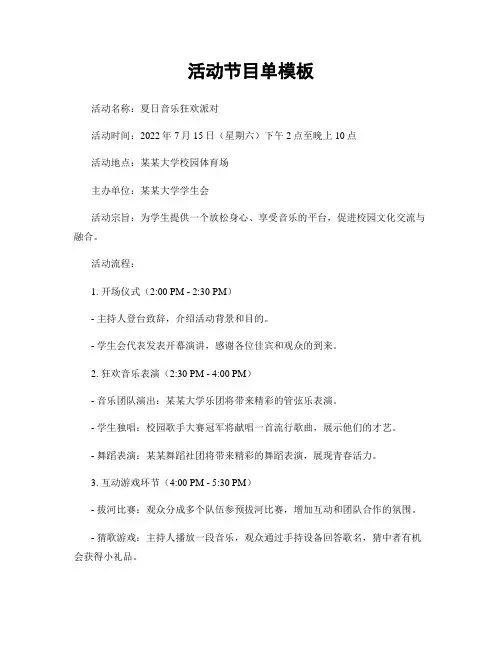 活动节目单模板

活动名称：夏日音乐狂欢派对

活动时间：2022 年 7 月 15 日（星期六）下午 2 点至晚上 10 点

活动地点：某某大学校园体育场

主办单位：某某大学学生会

活动宗旨：为学生提供一个放松身心、享受音乐的平台，促进校园文化交流与融合。

活动流程：

1. 开场仪式（2:00 PM - 2:30 PM）

- 主持人登台致辞，介绍活动背景和目的。

- 学生会代表发表开幕演讲，感谢各位佳宾和观众的到来。

2. 狂欢音乐表演（2:30 PM - 4:00 PM）

- 音乐团队演出：某某大学乐团将带来精彩的管弦乐表演。

- 学生独唱：校园歌手大赛冠军将献唱一首流行歌曲，展示他们的才艺。

- 舞蹈表演：某某舞蹈社团将带来精彩的舞蹈表演，展现青春活力。

3. 互动游戏环节（4:00 PM - 5:30 PM）

- 拔河比赛：观众分成多个队伍参预拔河比赛，增加互动和团队合作的氛围。

- 猜歌游戏：主持人播放一段音乐，观众通过手持设备回答歌名，猜中者有机会获得小礼品。